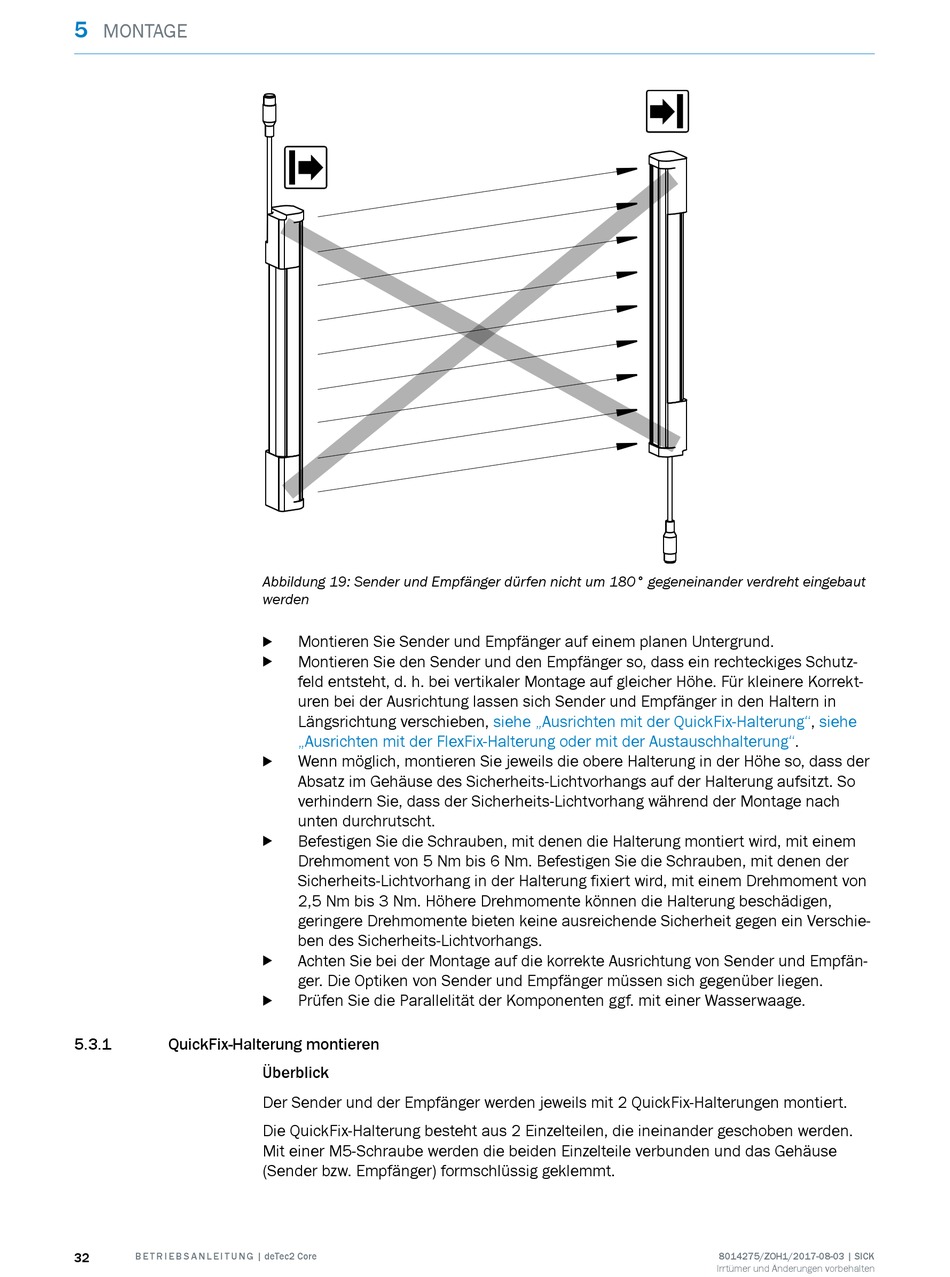 5 MONTAGE

Abbildung 19: Sender und Empfänger dürfen nicht um 180° gegeneinander verdreht eingebaut werden

▶ Montieren Sie Sender und Empfänger auf einem planen Untergrund.
▶ Montieren Sie den Sender und den Empfänger so, dass ein rechteckiges Schutzfeld entsteht, d. h. bei vertikaler Montage auf gleicher Höhe. Für kleinere Korrekturen bei der Ausrichtung lassen sich Sender und Empfänger in den Haltern in Längsrichtung verschieben, siehe „Ausrichten mit der QuickFix-Halterung“, siehe „Ausrichten mit der FlexFix-Halterung oder mit der Austauschhalterung“.
▶ Wenn möglich, montieren Sie jeweils die obere Halterung in der Höhe so, dass der Absatz im Gehäuse des Sicherheits-Lichtvorhangs auf der Halterung aufsitzt. So verhindern Sie, dass der Sicherheits-Lichtvorhang während der Montage nach unten durchrutscht.
▶ Befestigen Sie die Schrauben, mit denen die Halterung montiert wird, mit einem Drehmoment von 5 Nm bis 6 Nm. Befestigen Sie die Schrauben, mit denen der Sicherheits-Lichtvorhang in der Halterung fixiert wird, mit einem Drehmoment von 2,5 Nm bis 3 Nm. Höhere Drehmomente können die Halterung beschädigen, geringere Drehmomente bieten keine ausreichende Sicherheit gegen ein Verschieben des Sicherheits-Lichtvorhangs.
▶ Achten Sie bei der Montage auf die korrekte Ausrichtung von Sender und Empfänger. Die Optiken von Sender und Empfänger müssen sich gegenüber liegen.
▶ Prüfen Sie die Parallelität der Komponenten ggf. mit einer Wasserwaage.

5.3.1 QuickFix-Halterung montieren

Überblick

Der Sender und der Empfänger werden jeweils mit 2 QuickFix-Halterungen montiert.

Die QuickFix-Halterung besteht aus 2 Einzelteilen, die ineinander geschoben werden. Mit einer M5-Schraube werden die beiden Einzelteile verbunden und das Gehäuse (Sender bzw. Empfänger) formschlüssig geklemmt.

32 BETRIEBSANLEITUNG | deTec2 Core 8014275/ZOH1/2017-08-03 | SICK
Irrtümer und Änderungen vorbehalten